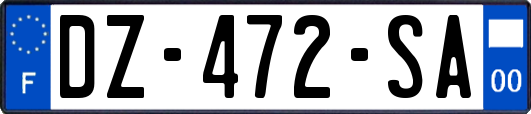 F
DZ-472-SA
00